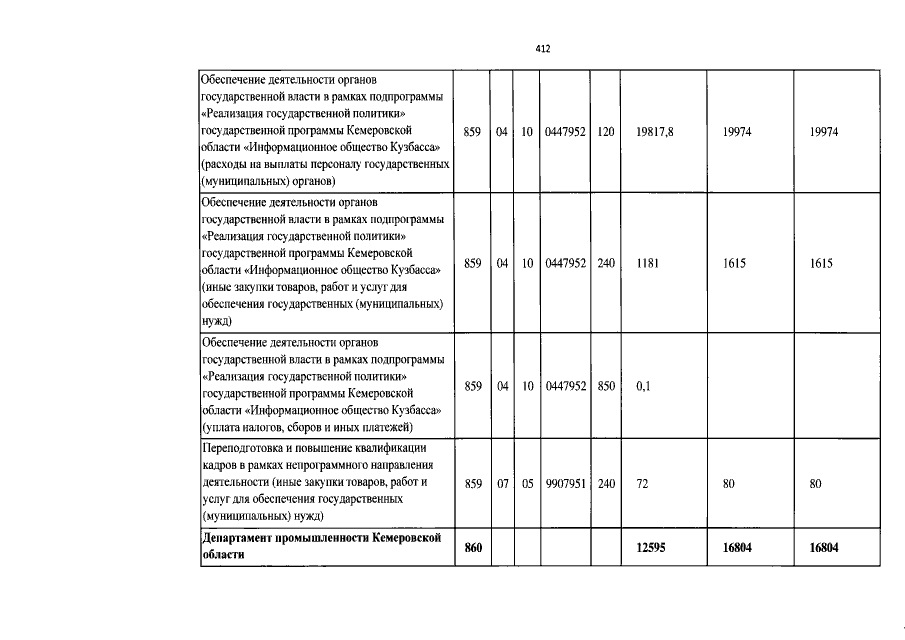 412

| | | | | | | | | |
|---|---|---|---|---|---|---|---|---|
| Обеспечение деятельности органов государственной власти в рамках подпрограммы «Реализация государственной политики» государственной программы Кемеровской области «Информационное общество Кузбасса» (расходы на выплаты персоналу государственных (муниципальных) органов) | 859 | 04 | 10 | 0447952 | 120 | 19817,8 | 19974 | 19974 |
| Обеспечение деятельности органов государственной власти в рамках подпрограммы «Реализация государственной политики» государственной программы Кемеровской области «Информационное общество Кузбасса» (иные закупки товаров, работ и услуг для обеспечения государственных (муниципальных) нужд) | 859 | 04 | 10 | 0447952 | 240 | 1181 | 1615 | 1615 |
| Обеспечение деятельности органов государственной власти в рамках подпрограммы «Реализация государственной политики» государственной программы Кемеровской области «Информационное общество Кузбасса» (уплата налогов, сборов и иных платежей) | 859 | 04 | 10 | 0447952 | 850 | 0,1 | | |
| Переподготовка и повышение квалификации кадров в рамках непрограммного направления деятельности (иные закупки товаров, работ и услуг для обеспечения государственных (муниципальных) нужд) | 859 | 07 | 05 | 9907951 | 240 | 72 | 80 | 80 |
| **Департамент промышленности Кемеровской области** | **860** | | | | | **12595** | **16804** | **16804** |